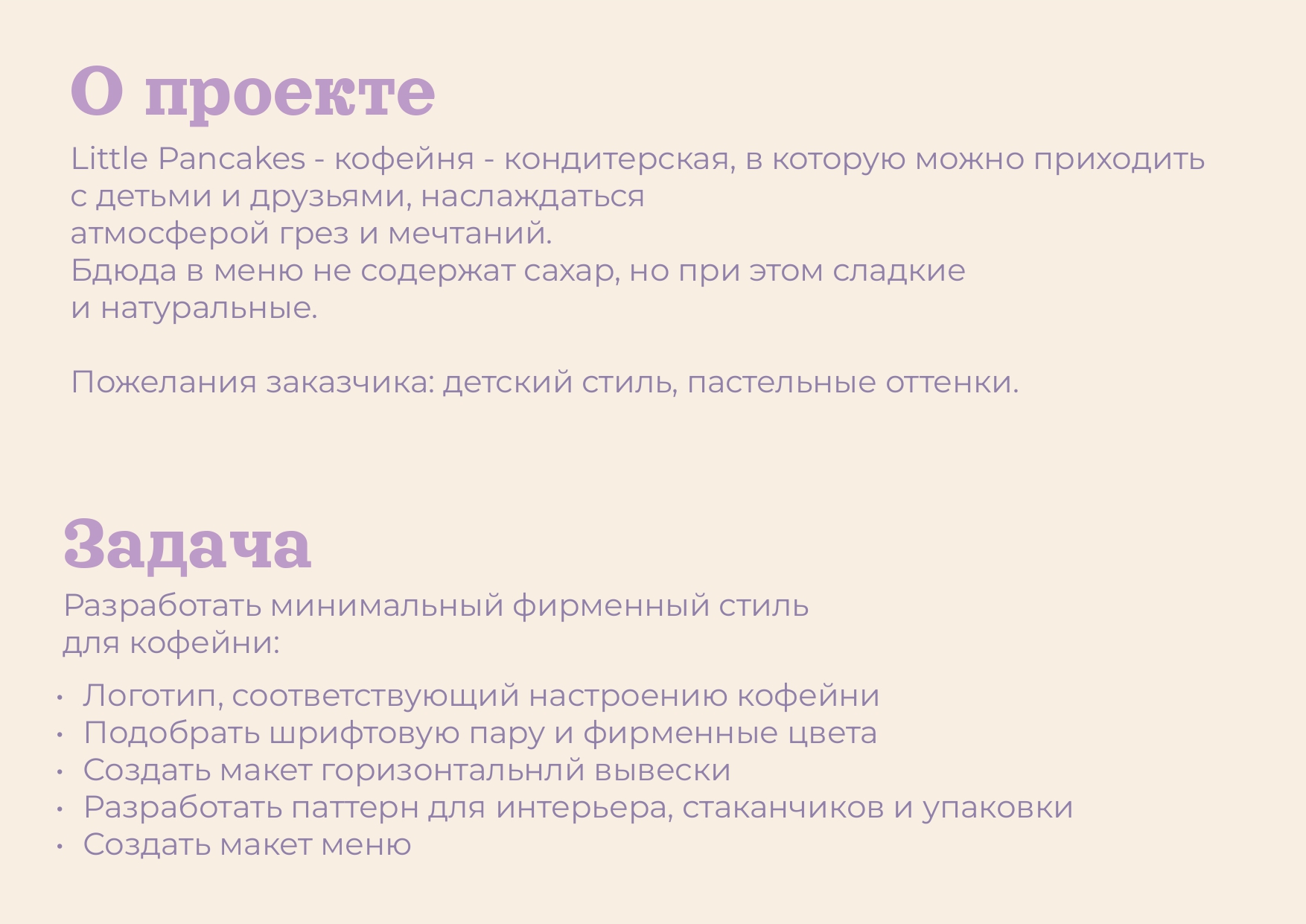 О проекте

Little Pancakes - кофейня - кондитерская, в которую можно приходить с детьми и друзьями, наслаждаться атмосферой грез и мечтаний. Бдюда в меню не содержат сахар, но при этом сладкие и натуральные.

Пожелания заказчика: детский стиль, пастельные оттенки.

Задача

Разработать минимальный фирменный стиль для кофейни:

• Логотип, соответствующий настроению кофейни
• Подобрать шрифтовую пару и фирменные цвета
• Создать макет горизонтальнлй вывески
• Разработать паттерн для интерьера, стаканчиков и упаковки
• Создать макет меню